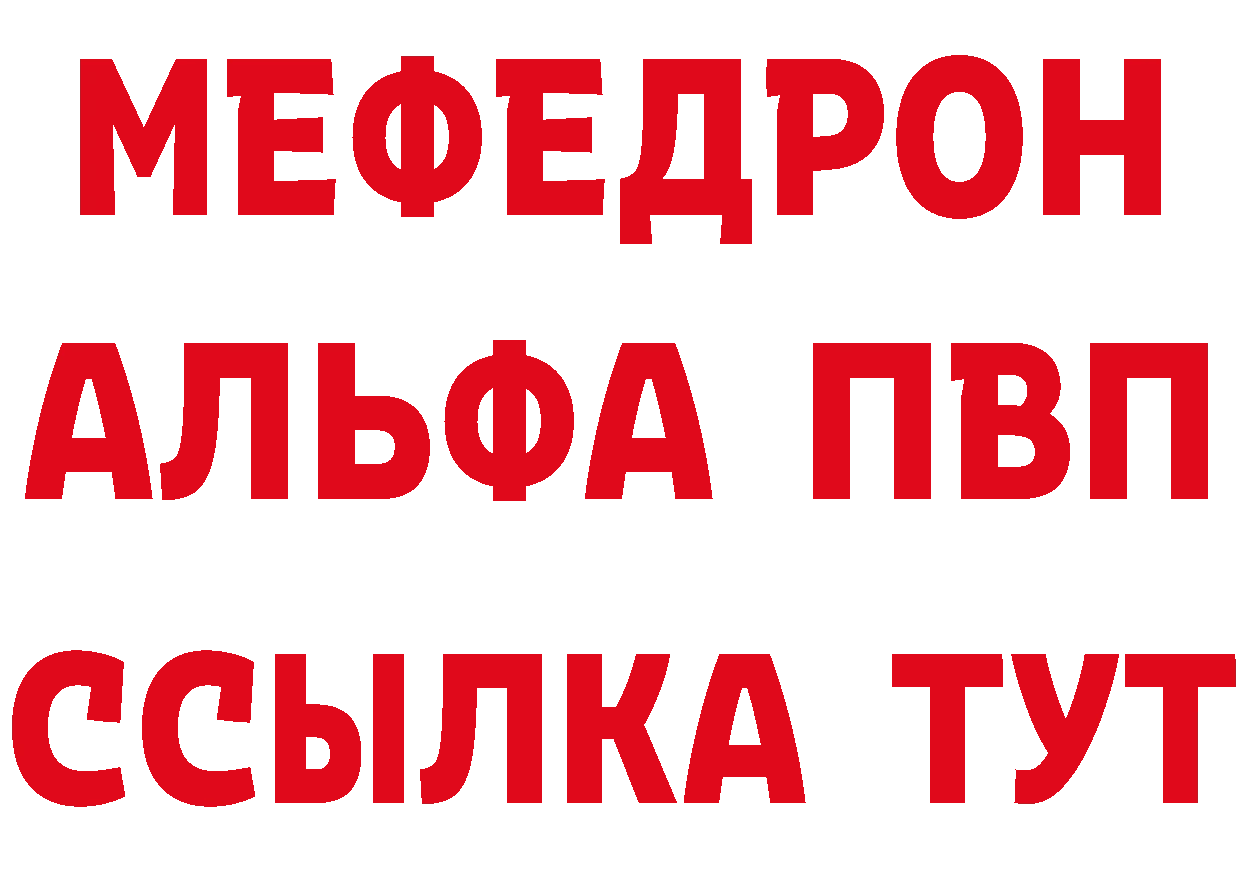 МЕФЕДРОН
АЛЬФА ПВП
ССЫЛКА ТУТ